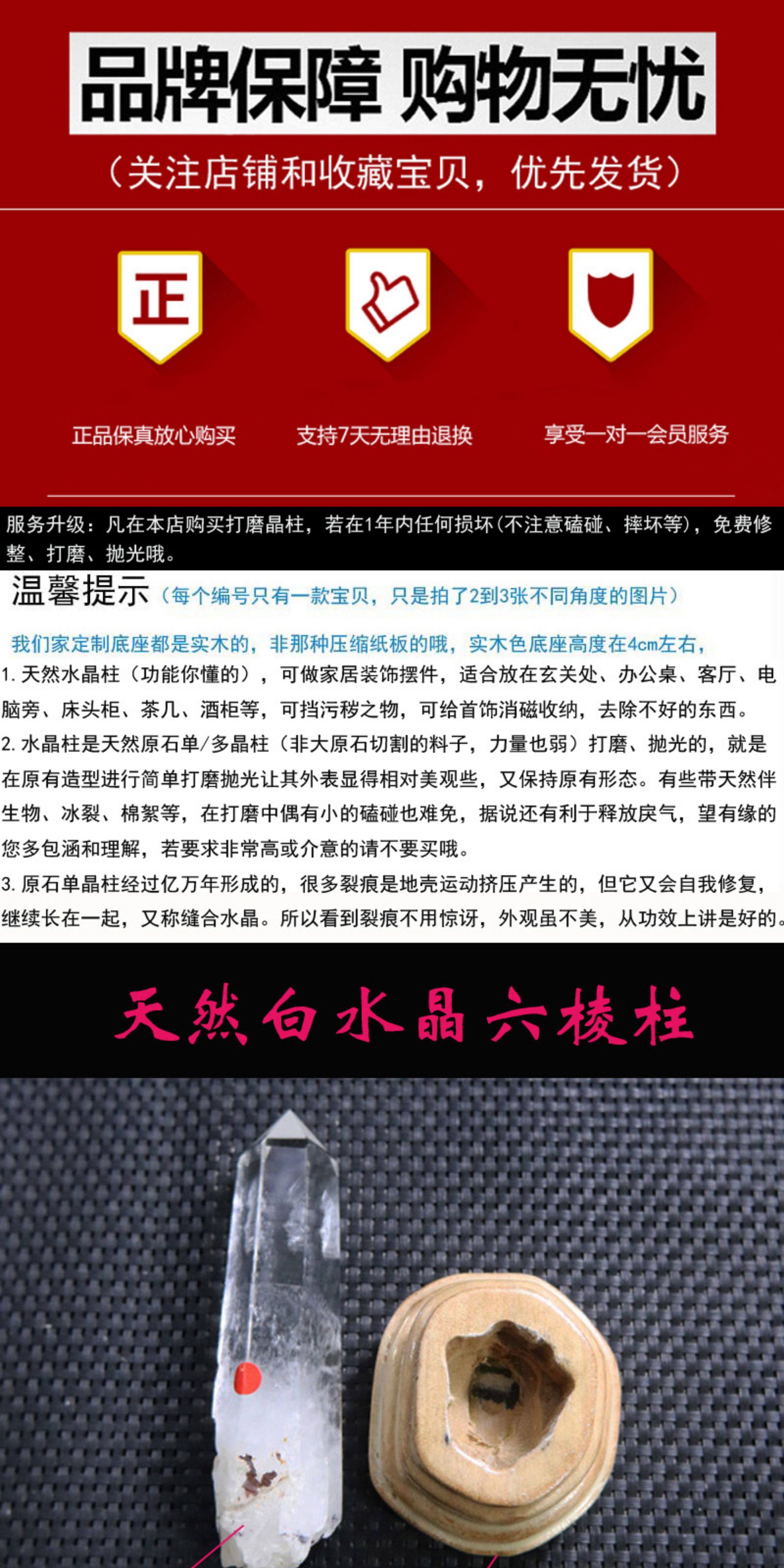 品牌保障 购物无忧

（关注店铺和收藏宝贝，优先发货）

正

正品保真放心购买

支持7天无理由退换

享受一对一会员服务

服务升级：凡在本店购买打磨晶柱，若在1年内任何损坏(不注意磕碰、摔坏等)，免费修整、打磨、抛光哦。

温馨提示（每个编号只有一款宝贝，只是拍了2到3张不同角度的图片）

我们家定制底座都是实木的，非那种压缩纸板的哦，实木色底座高度在4cm左右，

1.天然水晶柱（功能你懂的），可做家居装饰摆件，适合放在玄关处、办公桌、客厅、电脑旁、床头柜、茶几、酒柜等，可挡污秽之物，可给首饰消磁收纳，去除不好的东西。

2.水晶柱是天然原石单/多晶柱（非大原石切割的料子，力量也弱）打磨、抛光的，就是在原有造型进行简单打磨抛光让其外表显得相对美观些，又保持原有形态。有些带天然伴生物、冰裂、棉絮等，在打磨中偶有小的磕碰也难免，据说还有利于释放戾气，望有缘的您多包涵和理解，若要求非常高或介意的请不要买哦。

3.原石单晶柱经过亿万年形成的，很多裂痕是地壳运动挤压产生的，但它又会自我修复，继续长在一起，又称缝合水晶。所以看到裂痕不用惊讶，外观虽不美，从功效上讲是好的。

天然白水晶六棱柱